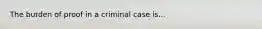 The burden of proof in a criminal case is...